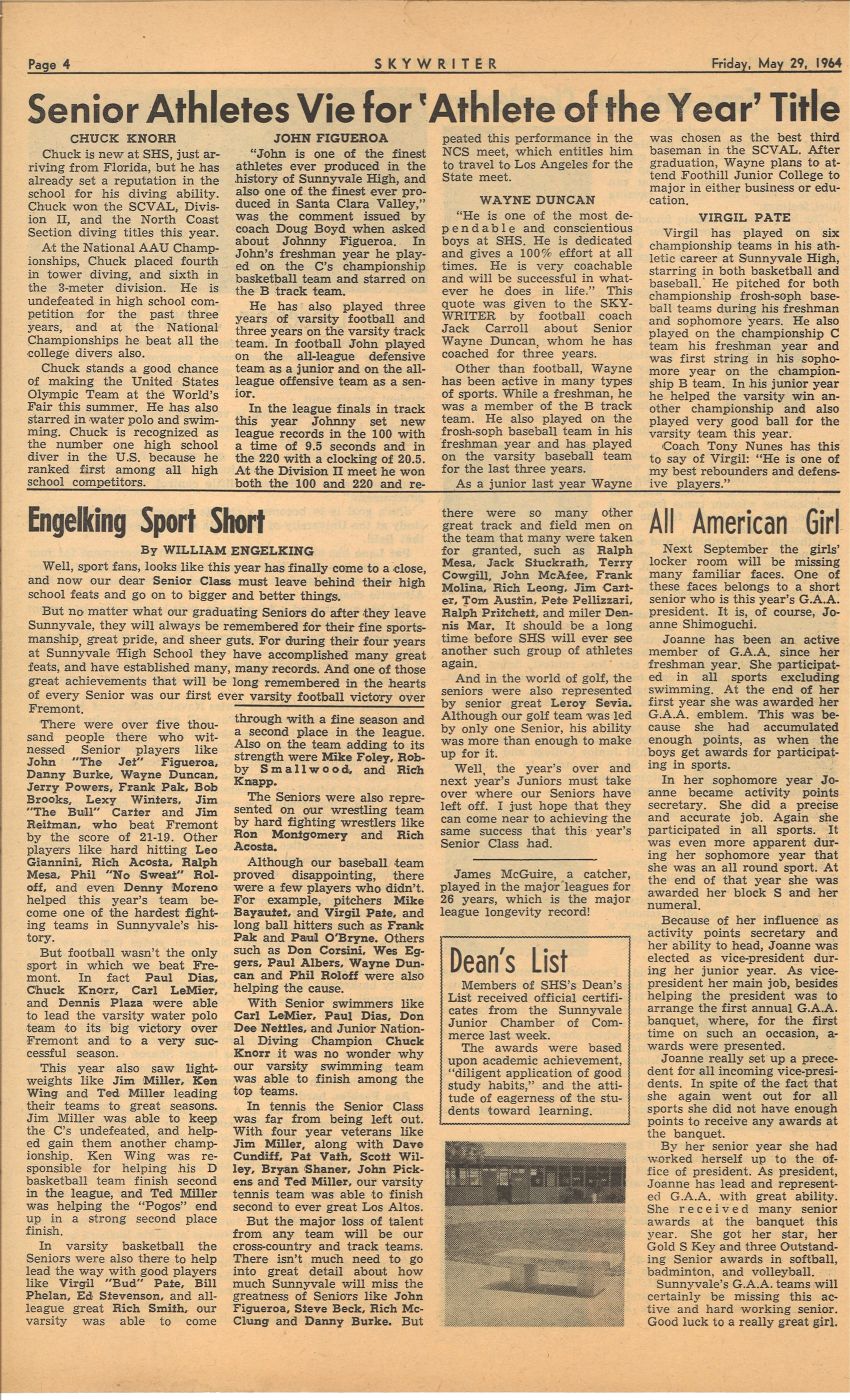 Page 4

SKYWRITER

Friday, May 29, 1964

Senior Athletes Vie for 'Athlete of the Year' Title

CHUCK KNORR

Chuck is new at SHS, just arriving from Florida, but he has already set a reputation in the school for his diving ability. Chuck won the SCVAL, Division II, and the North Coast Section diving titles this year.

At the National AAU Championships, Chuck placed fourth in tower diving, and sixth in the 3-meter division. He is undefeated in high school competition for the past three years, and at the National Championships he beat all the college divers also.

Chuck stands a good chance of making the United States Olympic Team at the World's Fair this summer. He has also starred in water polo and swimming. Chuck is recognized as the number one high school diver in the U.S. because he ranked first among all high school competitors.

JOHN FIGUEROA

"John is one of the finest athletes ever produced in the history of Sunnyvale High, and also one of the finest ever produced in Santa Clara Valley," was the comment issued by coach Doug Boyd when asked about Johnny Figueroa. In John's freshman year he played on the C's championship basketball team and starred on the B track team.

He has also played three years of varsity football and three years on the varsity track team. In football John played on the all-league defensive team as a junior and on the all-league offensive team as a senior.

In the league finals in track this year Johnny set new league records in the 100 with a time of 9.5 seconds and in the 220 with a clocking of 20.5. At the Division II meet he won both the 100 and 220 and repeated this performance in the NCS meet, which entitles him to travel to Los Angeles for the State meet.

WAYNE DUNCAN

"He is one of the most dependable and conscientious boys at SHS. He is dedicated and gives a 100% effort at all times. He is very coachable and will be successful in whatever he does in life." This quote was given to the SKYWRITER by football coach Jack Carroll about Senior Wayne Duncan, whom he has coached for three years.

Other than football, Wayne has been active in many types of sports. While a freshman, he was a member of the B track team. He also played on the frosh-soph baseball team in his freshman year and has played on the varsity baseball team for the last three years.

As a junior last year Wayne was chosen as the best third baseman in the SCVAL. After graduation, Wayne plans to attend Foothill Junior College to major in either business or education.

VIRGIL PATE

Virgil has played on six championship teams in his athletic career at Sunnyvale High, starring in both basketball and baseball. He pitched for both championship frosh-soph baseball teams during his freshman and sophomore years. He also played on the championship C team his freshman year and was first string in his sophomore year on the championship B team. In his junior year he helped the varsity win another championship and also played very good ball for the varsity team this year.

Coach Tony Nunes has this to say of Virgil: "He is one of my best rebounders and defensive players."

Engelking Sport Short

By WILLIAM ENGELKING

Well, sport fans, looks like this year has finally come to a close, and now our dear Senior Class must leave behind their high school feats and go on to bigger and better things.

But no matter what our graduating Seniors do after they leave Sunnyvale, they will always be remembered for their fine sportsmanship, great pride, and sheer guts. For during their four years at Sunnyvale High School they have accomplished many great feats, and have established many, many records. And one of those great achievements that will be long remembered in the hearts of every Senior was our first ever varsity football victory over Fremont.

There were over five thousand people there who witnessed Senior players like John "The Jet" Figueroa, Danny Burke, Wayne Duncan, Jerry Powers, Frank Pak, Bob Brooks, Lexy Winters, Jim "The Bull" Carter and Jim Reitman, who beat Fremont by the score of 21-19. Other players like hard hitting Leo Giannini, Rich Acosta, Ralph Mesa, Phil "No Sweat" Roloff, and even Denny Moreno helped this year's team become one of the hardest fighting teams in Sunnyvale's history.

But football wasn't the only sport in which we beat Fremont. In fact Paul Dias, Chuck Knorr, Carl LeMier, and Dennis Plaza were able to lead the varsity water polo team to its big victory over Fremont and to a very successful season.

This year also saw lightweights like Jim Miller, Ken Wing and Ted Miller leading their teams to great seasons. Jim Miller was able to keep the C's undefeated, and helped gain them another championship. Ken Wing was responsible for helping his D basketball team finish second in the league, and Ted Miller was helping the "Pogos" end up in a strong second place finish.

In varsity basketball the Seniors were also there to help lead the way with good players like Virgil "Bud" Pate, Bill Phelan, Ed Stevenson, and all-league great Rich Smith, our varsity was able to come through with a fine season and a second place in the league. Also on the team adding to its strength were Mike Foley, Robby Smallwood, and Rich Knapp.

The Seniors were also represented on our wrestling team by hard fighting wrestlers like Ron Montgomery and Rich Acosta.

Although our baseball team proved disappointing, there were a few players who didn't. For example, pitchers Mike Bayautet, and Virgil Pate, and long ball hitters such as Frank Pak and Paul O'Bryne. Others such as Don Corsini, Wes Eggers, Paul Albers, Wayne Duncan and Phil Roloff were also helping the cause.

With Senior swimmers like Carl LeMier, Paul Dias, Don Dee Nettles, and Junior National Diving Champion Chuck Knorr it was no wonder why our varsity swimming team was able to finish among the top teams.

In tennis the Senior Class was far from being left out. With four year veterans like Jim Miller, along with Dave Cundiff, Pat Vath, Scott Willey, Bryan Shaner, John Pickens and Ted Miller, our varsity tennis team was able to finish second to ever great Los Altos.

But the major loss of talent from any team will be our cross-country and track teams. There isn't much need to go into great detail about how much Sunnyvale will miss the greatness of Seniors like John Figueroa, Steve Beck, Rich McClung and Danny Burke. But there were so many other great track and field men on the team that many were taken for granted, such as Ralph Mesa, Jack Stuckrath, Terry Cowgill, John McAfee, Frank Molina, Rich Leong, Jim Carter, Tom Austin, Pete Pellizzari, Ralph Pritchett, and miler Dennis Mar. It should be a long time before SHS will ever see another such group of athletes again.

And in the world of golf, the seniors were also represented by senior great Leroy Sevia. Although our golf team was led by only one Senior, his ability was more than enough to make up for it.

Well, the year's over and next year's Juniors must take over where our Seniors have left off. I just hope that they can come near to achieving the same success that this year's Senior Class had.

James McGuire, a catcher, played in the major leagues for 26 years, which is the major league longevity record!

Dean's List

Members of SHS's Dean's List received official certificates from the Sunnyvale Junior Chamber of Commerce last week.

The awards were based upon academic achievement, "diligent application of good study habits," and the attitude of eagerness of the students toward learning.

All American Girl

Next September the girls' locker room will be missing many familiar faces. One of these faces belongs to a short senior who is this year's G.A.A. president. It is, of course, Joanne Shimoguchi.

Joanne has been an active member of G.A.A. since her freshman year. She participated in all sports excluding swimming. At the end of her first year she was awarded her G.A.A. emblem. This was because she had accumulated enough points, as when the boys get awards for participating in sports.

In her sophomore year Joanne became activity points secretary. She did a precise and accurate job. Again she participated in all sports. It was even more apparent during her sophomore year that she was an all round sport. At the end of that year she was awarded her block S and her numeral.

Because of her influence as activity points secretary and her ability to head, Joanne was elected as vice-president during her junior year. As vice-president her main job, besides helping the president was to arrange the first annual G.A.A. banquet, where, for the first time on such an occasion, awards were presented.

Joanne really set up a precedent for all incoming vice-presidents. In spite of the fact that she again went out for all sports she did not have enough points to receive any awards at the banquet.

By her senior year she had worked herself up to the office of president. As president, Joanne has lead and represented G.A.A. with great ability. She received many senior awards at the banquet this year. She got her star, her Gold S Key and three Outstanding Senior awards in softball, badminton, and volleyball.

Sunnyvale's G.A.A. teams will certainly be missing this active and hard working senior. Good luck to a really great girl.